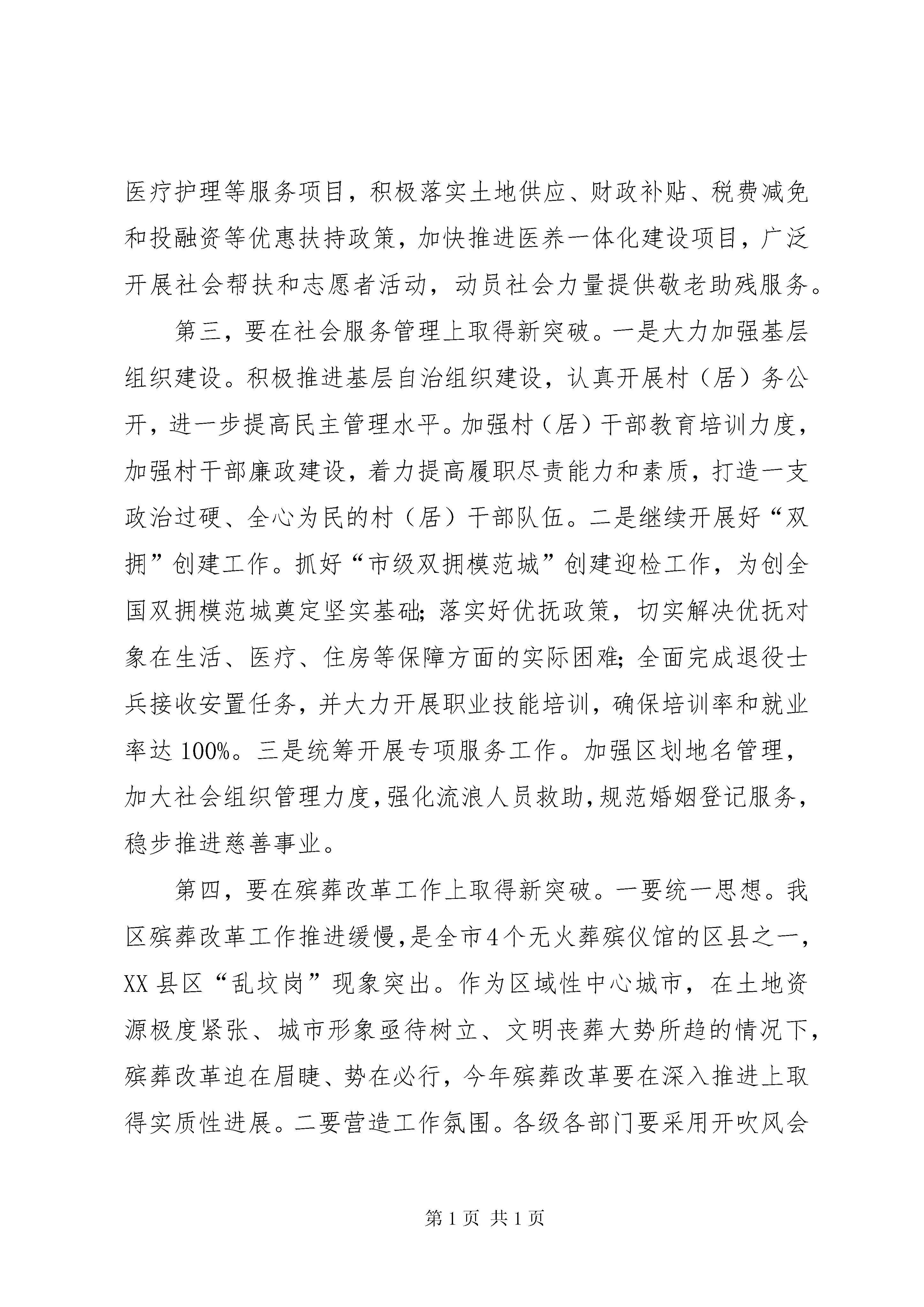 医疗护理等服务项目，积极落实土地供应、财政补贴、税费减免和投融资等优惠扶持政策，加快推进医养一体化建设项目，广泛开展社会帮扶和志愿者活动，动员社会力量提供敬老助残服务。

第三，要在社会服务管理上取得新突破。一是大力加强基层组织建设。积极推进基层自治组织建设，认真开展村（居）务公开，进一步提高民主管理水平。加强村（居）干部教育培训力度，加强村干部廉政建设，着力提高履职尽责能力和素质，打造一支政治过硬、全心为民的村（居）干部队伍。二是继续开展好“双拥”创建工作。抓好“市级双拥模范城”创建迎检工作，为创全国双拥模范城奠定坚实基础；落实好优抚政策，切实解决优抚对象在生活、医疗、住房等保障方面的实际困难；全面完成退役士兵接收安置任务，并大力开展职业技能培训，确保培训率和就业率达100%。三是统筹开展专项服务工作。加强区划地名管理，加大社会组织管理力度，强化流浪人员救助，规范婚姻登记服务，稳步推进慈善事业。

第四，要在殡葬改革工作上取得新突破。一要统一思想。我区殡葬改革工作推进缓慢，是全市4个无火葬殡仪馆的区县之一，XX县区“乱坟岗”现象突出。作为区域性中心城市，在土地资源极度紧张、城市形象亟待树立、文明丧葬大势所趋的情况下，殡葬改革迫在眉睫、势在必行，今年殡葬改革要在深入推进上取得实质性进展。二要营造工作氛围。各级各部门要采用开吹风会

第1页 共1页